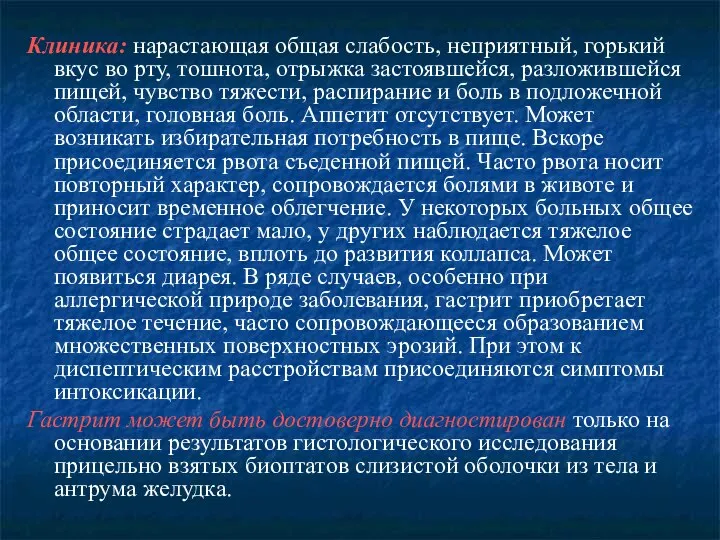 Клиника: нарастающая общая слабость, неприятный, горький вкус во рту, тошнота, отрыжка застоявшейся, разложившейся пищей, чувство тяжести, распирание и боль в подложечной области, головная боль. Аппетит отсутствует. Может возникать избирательная потребность в пище. Вскоре присоединяется рвота съеденной пищей. Часто рвота носит повторный характер, сопровождается болями в животе и приносит временное облегчение. У некоторых больных общее состояние страдает мало, у других наблюдается тяжелое общее состояние, вплоть до развития коллапса. Может появиться диарея. В ряде случаев, особенно при аллергической природе заболевания, гастрит приобретает тяжелое течение, часто сопровождающееся образованием множественных поверхностных эрозий. При этом к диспептическим расстройствам присоединяются симптомы интоксикации.

Гастрит может быть достоверно диагностирован только на основании результатов гистологического исследования прицельно взятых биоптатов слизистой оболочки из тела и антрума желудка.